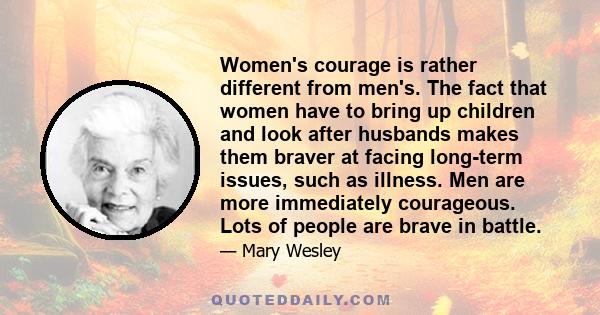 Women's courage is rather different from men's. The fact that women have to bring up children and look after husbands makes them braver at facing long-term issues, such as illness. Men are more immediately courageous. Lots of people are brave in battle.

— Mary Wesley

QUOTEDDAILY.COM